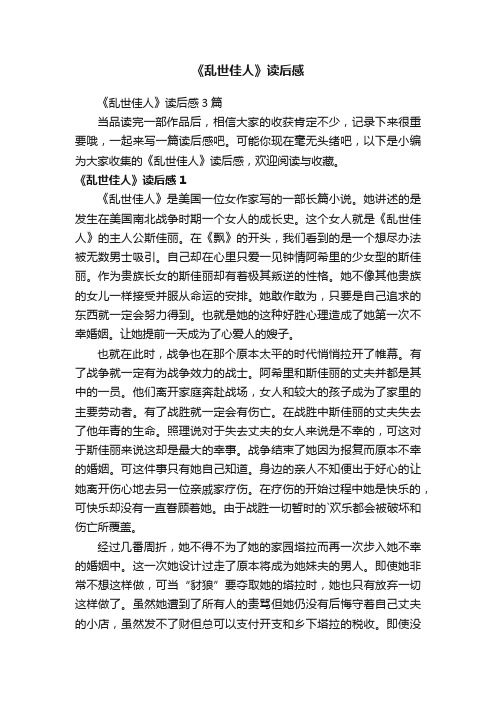 《乱世佳人》读后感

《乱世佳人》读后感 3 篇

当品读完一部作品后，相信大家的收获肯定不少，记录下来很重要哦，一起来写一篇读后感吧。可能你现在毫无头绪吧，以下是小编为大家收集的《乱世佳人》读后感，欢迎阅读与收藏。

《乱世佳人》读后感 1

《乱世佳人》是美国一位女作家写的一部长篇小说。她讲述的是发生在美国南北战争时期一个女人的成长史。这个女人就是《乱世佳人》的主人公斯佳丽。在《飘》的开头，我们看到的是一个想尽办法被无数男士吸引。自己却在心里只爱一见钟情阿希里的少女型的斯佳丽。作为贵族长女的斯佳丽却有着极其叛逆的性格。她不像其他贵族的女儿一样接受并服从命运的安排。她敢作敢为，只要是自己追求的东西就一定会努力得到。也就是她的这种好胜心理造成了她第一次不幸婚姻。让她提前一天成为了心爱人的嫂子。

也就在此时，战争也在那个原本太平的时代悄悄拉开了帷幕。有了战争就一定有为战争效力的战士。阿希里和斯佳丽的丈夫并都是其中的一员。他们离开家庭奔赴战场，女人和较大的孩子成为了家里的主要劳动者。有了战胜就一定会有伤亡。在战胜中斯佳丽的丈夫失去了他年青的生命。照理说对于失去丈夫的女人来说是不幸的，可这对于斯佳丽来说这却是最大的幸事。战争结束了她因为报复而原本不幸的婚姻。可这件事只有她自己知道。身边的亲人不知便出于好心的让她离开伤心地去另一位亲戚家疗伤。在疗伤的开始过程中她是快乐的，可快乐却没有一直眷顾着她。由于战胜一切暂时的`欢乐都会被破坏和伤亡所覆盖。

经过几番周折，她不得不为了她的家园塔拉而再一次步入她不幸的婚姻中。这一次她设计过走了原本将成为她妹夫的男人。即使她非常不想这样做，可当“豺狼”要夺取她的塔拉时，她也只有放弃一切这样做了。虽然她遭到了所有人的责骂但她仍没有后悔守着自己丈夫的小店，虽然发不了财但总可以支付开支和乡下塔拉的税收。即使没